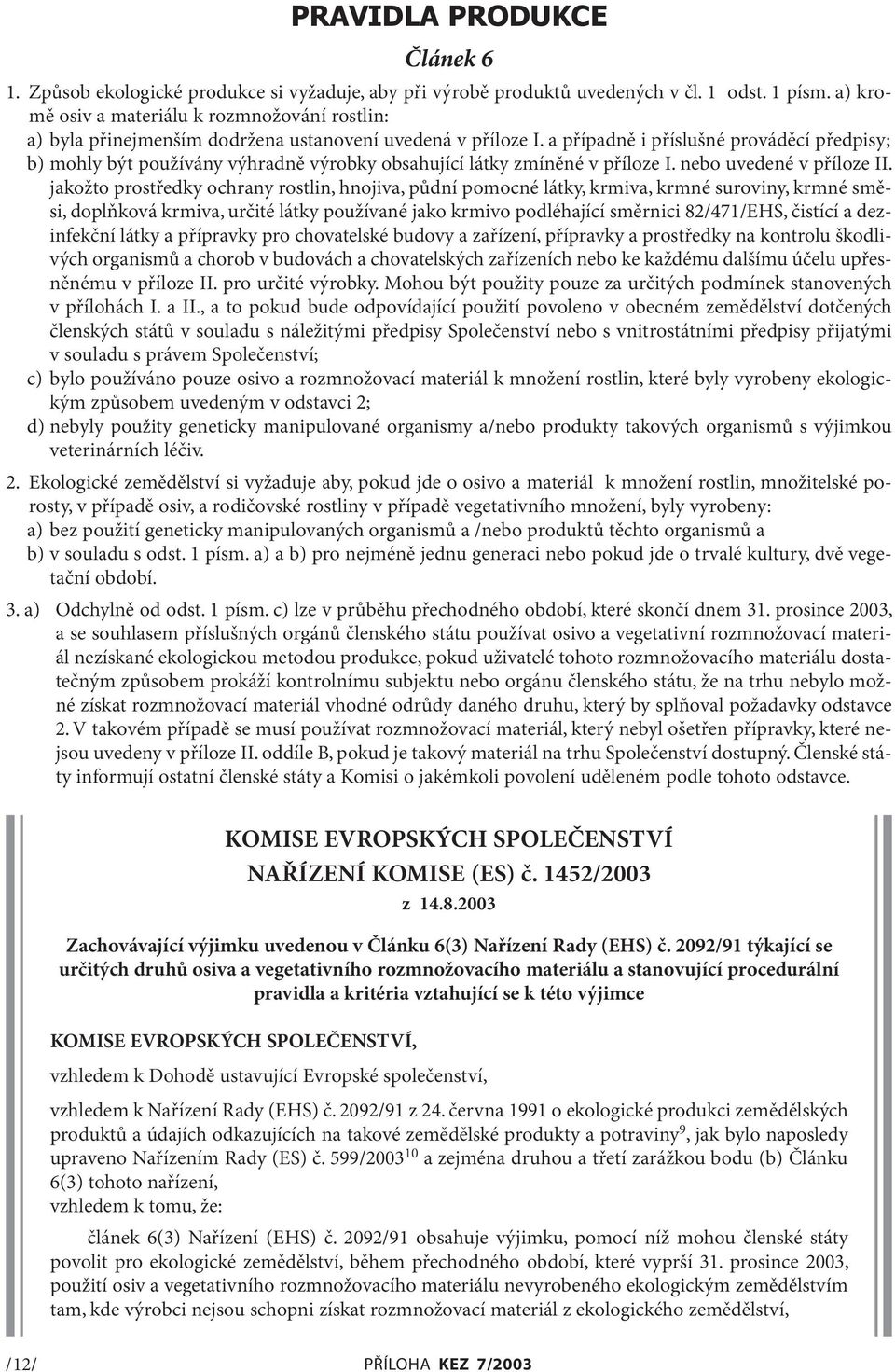 PRAVIDLA PRODUKCE

Článek 6

1. Způsob ekologické produkce si vyžaduje, aby při výrobě produktů uvedených v čl. 1 odst. 1 písm. a) kromě osiv a materiálu k rozmnožování rostlin:

a) byla přinejmenším dodržena ustanovení uvedená v příloze I. a případně i příslušné prováděcí předpisy;

b) mohly být používány výhradně výrobky obsahující látky zmíněné v příloze I. nebo uvedené v příloze II. jakožto prostředky ochrany rostlin, hnojiva, půdní pomocné látky, krmiva, krmné suroviny, krmné směsi, doplňková krmiva, určité látky používané jako krmivo podléhající směrnici 82/471/EHS, čistící a dezinfekční látky a přípravky pro chovatelské budovy a zařízení, přípravky a prostředky na kontrolu škodlivých organismů a chorob v budovách a chovatelských zařízeních nebo ke každému dalšímu účelu upřesněnému v příloze II. pro určité výrobky. Mohou být použity pouze za určitých podmínek stanovených v přílohách I. a II., a to pokud bude odpovídající použití povoleno v obecném zemědělství dotčených členských států v souladu s náležitými předpisy Společenství nebo s vnitrostátními předpisy přijatými v souladu s právem Společenství;

c) bylo používáno pouze osivo a rozmnožovací materiál k množení rostlin, které byly vyrobeny ekologickým způsobem uvedeným v odstavci 2;

d) nebyly použity geneticky manipulované organismy a/nebo produkty takových organismů s výjimkou veterinárních léčiv.

2. Ekologické zemědělství si vyžaduje aby, pokud jde o osivo a materiál k množení rostlin, množitelské porosty, v případě osiv, a rodičovské rostliny v případě vegetativního množení, byly vyrobeny:

a) bez použití geneticky manipulovaných organismů a /nebo produktů těchto organismů a

b) v souladu s odst. 1 písm. a) a b) pro nejméně jednu generaci nebo pokud jde o trvalé kultury, dvě vegetační období.

3. a) Odchylně od odst. 1 písm. c) lze v průběhu přechodného období, které skončí dnem 31. prosince 2003, a se souhlasem příslušných orgánů členského státu používat osivo a vegetativní rozmnožovací materiál nezískané ekologickou metodou produkce, pokud uživatelé tohoto rozmnožovacího materiálu dostatečným způsobem prokáží kontrolnímu subjektu nebo orgánu členského státu, že na trhu nebylo možné získat rozmnožovací materiál vhodné odrůdy daného druhu, který by splňoval požadavky odstavce 2. V takovém případě se musí používat rozmnožovací materiál, který nebyl ošetřen přípravky, které nejsou uvedeny v příloze II. oddíle B, pokud je takový materiál na trhu Společenství dostupný. Členské státy informují ostatní členské státy a Komisi o jakémkoli povolení uděleném podle tohoto odstavce.

KOMISE EVROPSKÝCH SPOLEČENSTVÍ

NAŘÍZENÍ KOMISE (ES) č. 1452/2003

z 14.8.2003

Zachovávající výjimku uvedenou v Článku 6(3) Nařízení Rady (EHS) č. 2092/91 týkající se určitých druhů osiva a vegetativního rozmnožovacího materiálu a stanovující procedurální pravidla a kritéria vztahující se k této výjimce

KOMISE EVROPSKÝCH SPOLEČENSTVÍ,

vzhledem k Dohodě ustavující Evropské společenství,

vzhledem k Nařízení Rady (EHS) č. 2092/91 z 24. června 1991 o ekologické produkci zemědělských produktů a údajích odkazujících na takové zemědělské produkty a potraviny$^{9}$, jak bylo naposledy upraveno Nařízením Rady (ES) č. 599/2003$^{10}$ a zejména druhou a třetí zarážkou bodu (b) Článku 6(3) tohoto nařízení,
vzhledem k tomu, že:

článek 6(3) Nařízení (EHS) č. 2092/91 obsahuje výjimku, pomocí níž mohou členské státy povolit pro ekologické zemědělství, během přechodného období, které vyprší 31. prosince 2003, použití osiv a vegetativního rozmnožovacího materiálu nevyrobeného ekologickým zemědělstvím tam, kde výrobci nejsou schopni získat rozmnožovací materiál z ekologického zemědělství,

/12/ PŘÍLOHA KEZ 7/2003